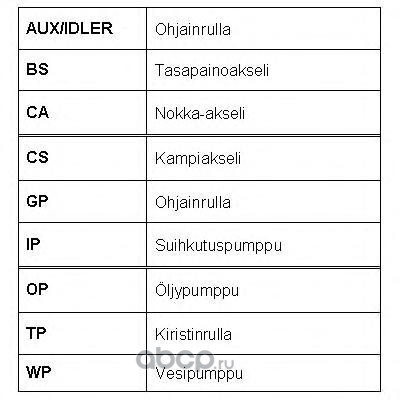 | AUX/IDLER | Ohjainrulla |
|---|---|
| BS | Tasapainoakseli |
| CA | Nokka-akseli |
| CS | Kampiakseli |
| GP | Ohjainrulla |
| IP | Suihkutuspumppu |
| OP | Öljypumppu |
| TP | Kiristinrulla |
| WP | Vesipumppu |

abcp.ru